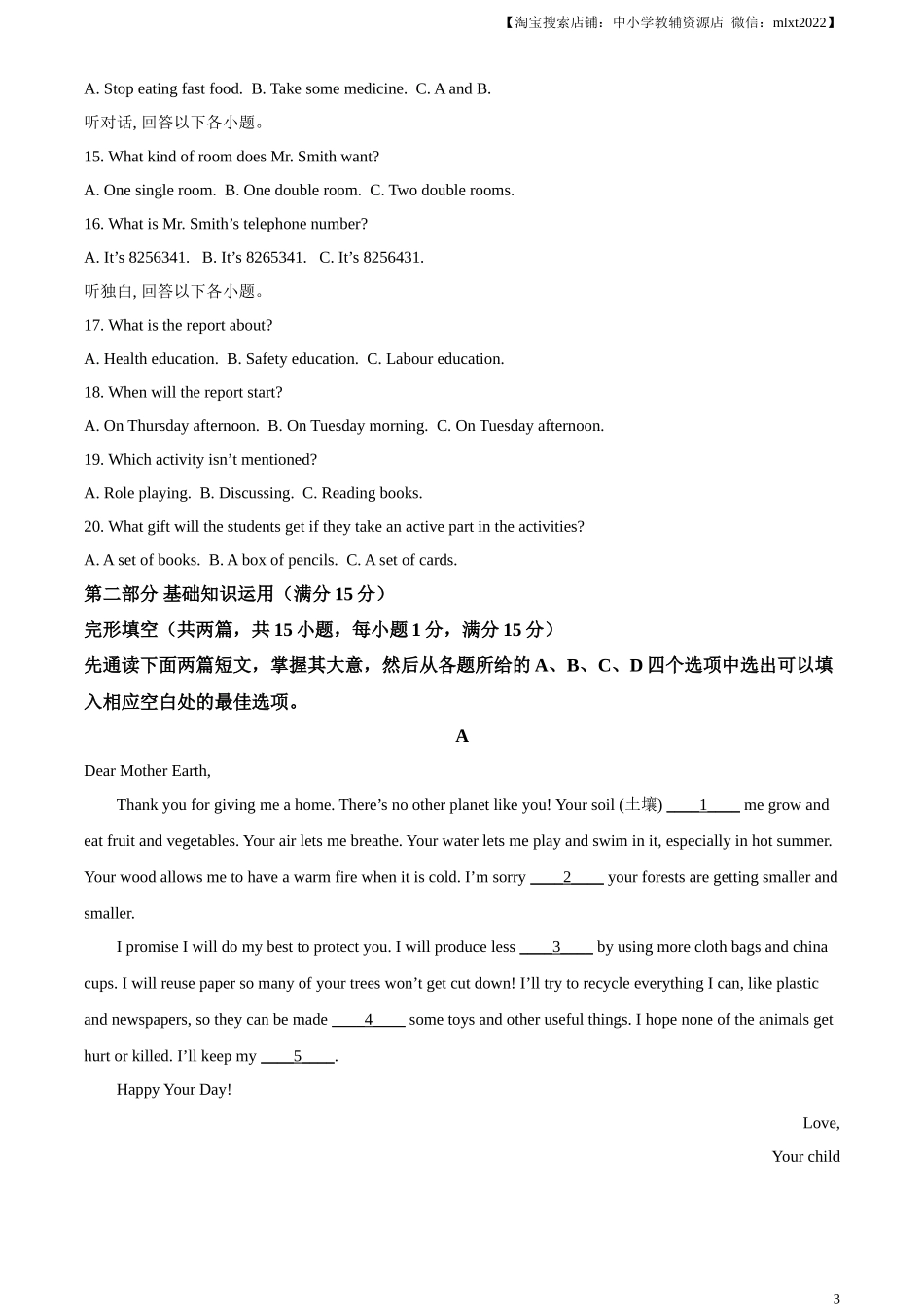 【淘宝搜索店铺：中小学教辅资源店 微信：mlxt2022】

A. Stop eating fast food. B. Take some medicine. C. A and B.

听对话, 回答以下各小题。

15. What kind of room does Mr. Smith want?

A. One single room. B. One double room. C. Two double rooms.

16. What is Mr. Smith’s telephone number?

A. It’s 8256341. B. It’s 8265341. C. It’s 8256431.

听独白, 回答以下各小题。

17. What is the report about?

A. Health education. B. Safety education. C. Labour education.

18. When will the report start?

A. On Thursday afternoon. B. On Tuesday morning. C. On Tuesday afternoon.

19. Which activity isn’t mentioned?

A. Role playing. B. Discussing. C. Reading books.

20. What gift will the students get if they take an active part in the activities?

A. A set of books. B. A box of pencils. C. A set of cards.

第二部分 基础知识运用（满分 15 分）

完形填空（共两篇，共 15 小题，每小题 1 分，满分 15 分）

先通读下面两篇短文，掌握其大意，然后从各题所给的 A、B、C、D 四个选项中选出可以填入相应空白处的最佳选项。

A

Dear Mother Earth,

Thank you for giving me a home. There’s no other planet like you! Your soil (土壤) ____1____ me grow and eat fruit and vegetables. Your air lets me breathe. Your water lets me play and swim in it, especially in hot summer. Your wood allows me to have a warm fire when it is cold. I’m sorry ____2____ your forests are getting smaller and smaller.

I promise I will do my best to protect you. I will produce less ____3____ by using more cloth bags and china cups. I will reuse paper so many of your trees won’t get cut down! I’ll try to recycle everything I can, like plastic and newspapers, so they can be made ____4____ some toys and other useful things. I hope none of the animals get hurt or killed. I’ll keep my ____5____.

Happy Your Day!

Love,

Your child

3